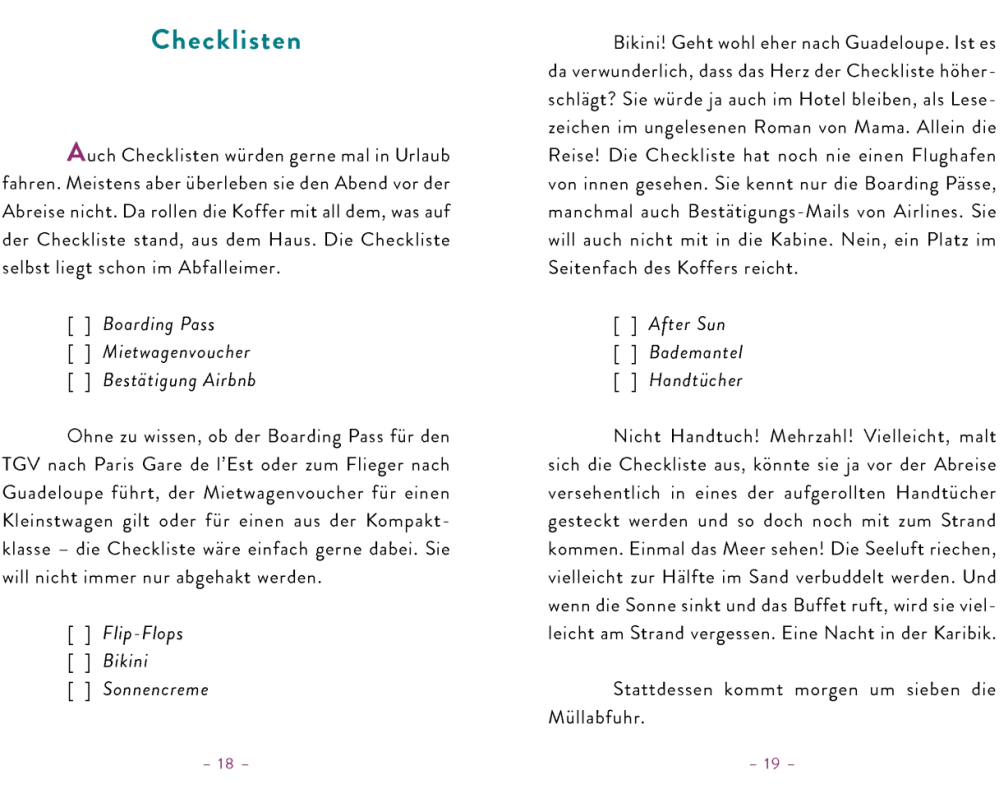 Checklisten

Auch Checklisten würden gerne mal in Urlaub fahren. Meistens aber überleben sie den Abend vor der Abreise nicht. Da rollen die Koffer mit all dem, was auf der Checkliste stand, aus dem Haus. Die Checkliste selbst liegt schon im Abfalleimer.

[ ] Boarding Pass
[ ] Mietwagenvoucher
[ ] Bestätigung Airbnb

Ohne zu wissen, ob der Boarding Pass für den TGV nach Paris Gare de l'Est oder zum Flieger nach Guadeloupe führt, der Mietwagenvoucher für einen Kleinstwagen gilt oder für einen aus der Kompaktklasse – die Checkliste wäre einfach gerne dabei. Sie will nicht immer nur abgehakt werden.

[ ] Flip-Flops
[ ] Bikini
[ ] Sonnencreme

– 18 –

Bikini! Geht wohl eher nach Guadeloupe. Ist es da verwunderlich, dass das Herz der Checkliste höherschlägt? Sie würde ja auch im Hotel bleiben, als Lesezeichen im ungelesenen Roman von Mama. Allein die Reise! Die Checkliste hat noch nie einen Flughafen von innen gesehen. Sie kennt nur die Boarding Pässe, manchmal auch Bestätigungs-Mails von Airlines. Sie will auch nicht mit in die Kabine. Nein, ein Platz im Seitenfach des Koffers reicht.

[ ] After Sun
[ ] Bademantel
[ ] Handtücher

Nicht Handtuch! Mehrzahl! Vielleicht, malt sich die Checkliste aus, könnte sie ja vor der Abreise versehentlich in eines der aufgerollten Handtücher gesteckt werden und so doch noch mit zum Strand kommen. Einmal das Meer sehen! Die Seeluft riechen, vielleicht zur Hälfte im Sand verbuddelt werden. Und wenn die Sonne sinkt und das Buffet ruft, wird sie vielleicht am Strand vergessen. Eine Nacht in der Karibik.

Stattdessen kommt morgen um sieben die Müllabfuhr.

– 19 –